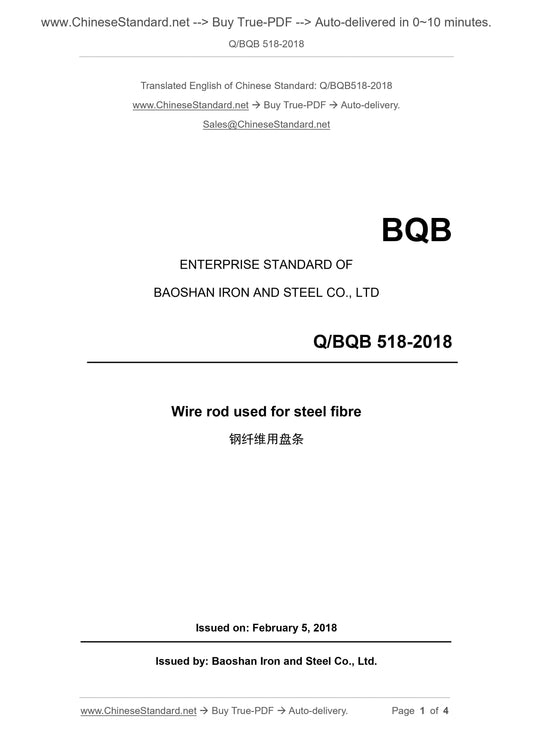 www.ChineseStandard.net --> Buy True-PDF --> Auto-delivered in 0~10 minutes.

Q/BQB 518-2018

Translated English of Chinese Standard: Q/BQB518-2018

www.ChineseStandard.net → Buy True-PDF → Auto-delivery.

Sales@ChineseStandard.net

BQB

ENTERPRISE STANDARD OF

BAOSHAN IRON AND STEEL CO., LTD

Q/BQB 518-2018

Wire rod used for steel fibre

钢纤维用盘条

Issued on: February 5, 2018

Issued by: Baoshan Iron and Steel Co., Ltd.

www.ChineseStandard.net → Buy True-PDF → Auto-delivery.

Page 1 of 4